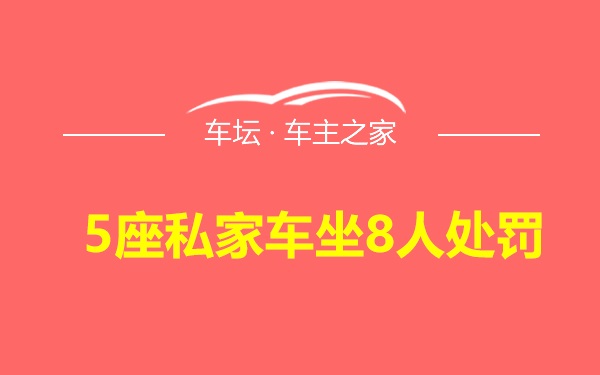 车坛 · 车主之家

5座私家车坐8人处罚